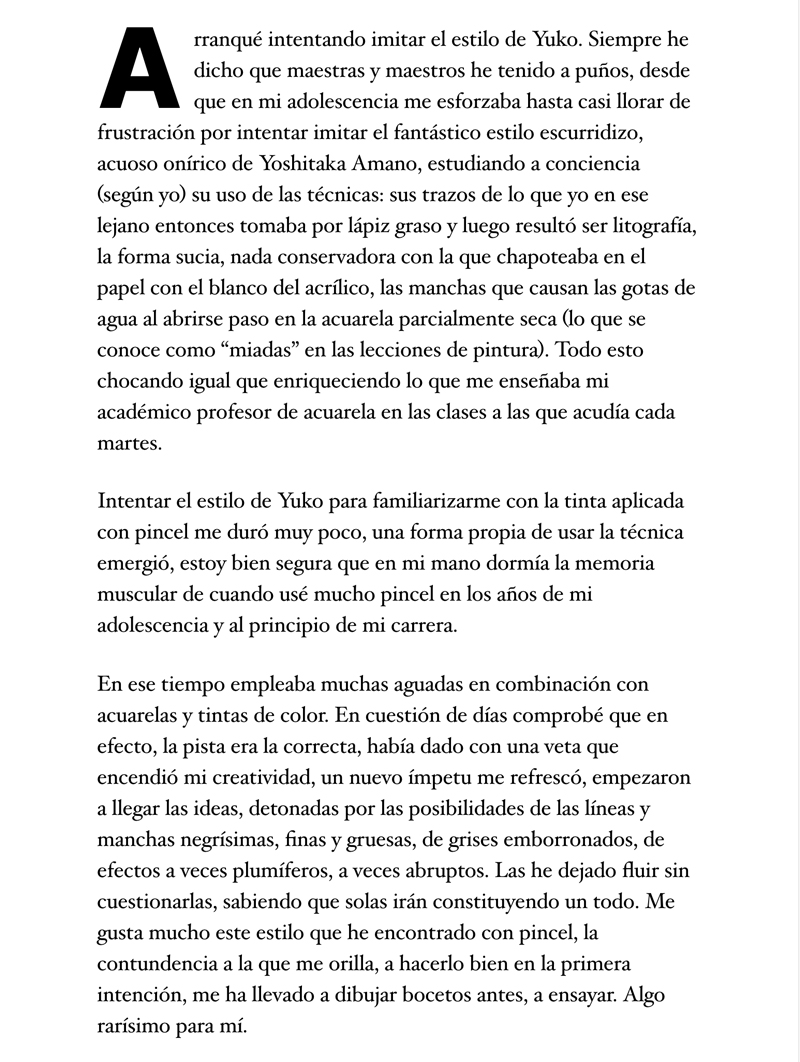 Arranqué intentando imitar el estilo de Yuko. Siempre he dicho que maestras y maestros he tenido a puños, desde que en mi adolescencia me esforzaba hasta casi llorar de frustración por intentar imitar el fantástico estilo escurridizo, acuoso onírico de Yoshitaka Amano, estudiando a conciencia (según yo) su uso de las técnicas: sus trazos de lo que yo en ese lejano entonces tomaba por lápiz graso y luego resultó ser litografía, la forma sucia, nada conservadora con la que chapoteaba en el papel con el blanco del acrílico, las manchas que causan las gotas de agua al abrirse paso en la acuarela parcialmente seca (lo que se conoce como “miadas” en las lecciones de pintura). Todo esto chocando igual que enriqueciendo lo que me enseñaba mi académico profesor de acuarela en las clases a las que acudía cada martes.

Intentar el estilo de Yuko para familiarizarme con la tinta aplicada con pincel me duró muy poco, una forma propia de usar la técnica emergió, estoy bien segura que en mi mano dormía la memoria muscular de cuando usé mucho pincel en los años de mi adolescencia y al principio de mi carrera.

En ese tiempo empleaba muchas aguadas en combinación con acuarelas y tintas de color. En cuestión de días comprobé que en efecto, la pista era la correcta, había dado con una veta que encendió mi creatividad, un nuevo ímpetu me refrescó, empezaron a llegar las ideas, detonadas por las posibilidades de las líneas y manchas negrísimas, finas y gruesas, de grises emborronados, de efectos a veces plumíferos, a veces abruptos. Las he dejado fluir sin cuestionarlas, sabiendo que solas irán constituyendo un todo. Me gusta mucho este estilo que he encontrado con pincel, la contundencia a la que me orilla, a hacerlo bien en la primera intención, me ha llevado a dibujar bocetos antes, a ensayar. Algo rarísimo para mí.